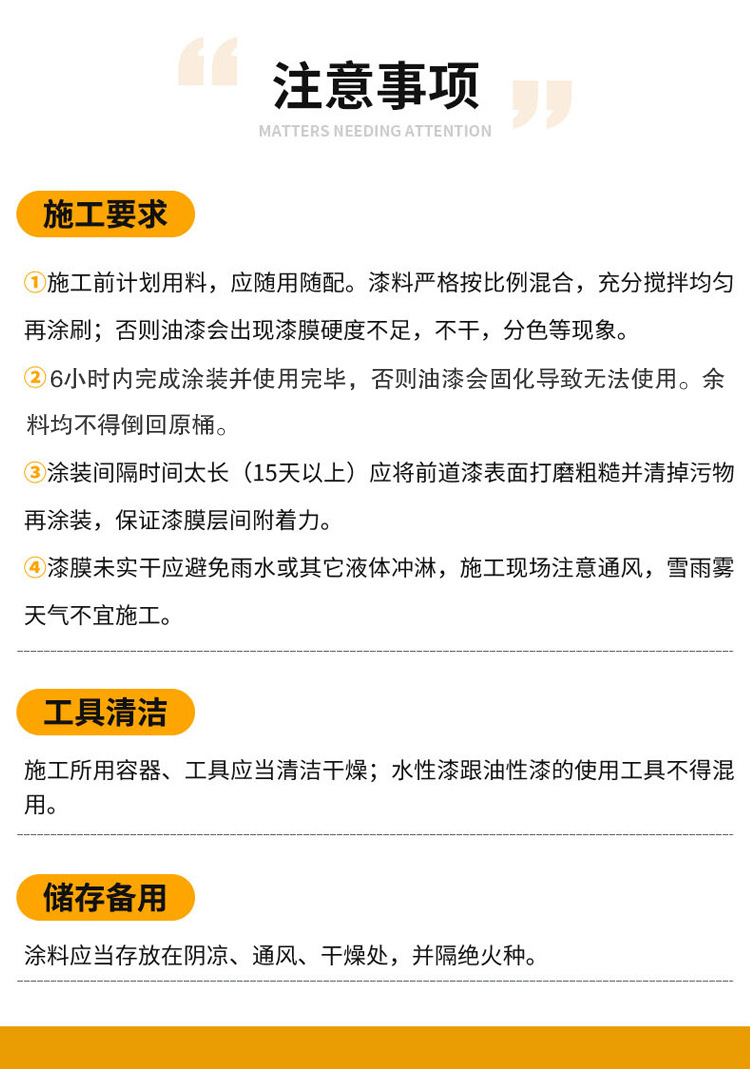 注意事项
MATTERS NEEDING ATTENTION

施工要求

①施工前计划用料，应随用随配。漆料严格按比例混合，充分搅拌均匀再涂刷；否则油漆会出现漆膜硬度不足，不干，分色等现象。

②6小时内完成涂装并使用完毕，否则油漆会固化导致无法使用。余料均不得倒回原桶。

③涂装间隔时间太长（15天以上）应将前道漆表面打磨粗糙并清掉污物再涂装，保证漆膜层间附着力。

④漆膜未实干应避免雨水或其它液体冲淋，施工现场注意通风，雪雨雾天气不宜施工。

工具清洁

施工所用容器、工具应当清洁干燥；水性漆跟油性漆的使用工具不得混用。

储存备用

涂料应当存放在阴凉、通风、干燥处，并隔绝火种。